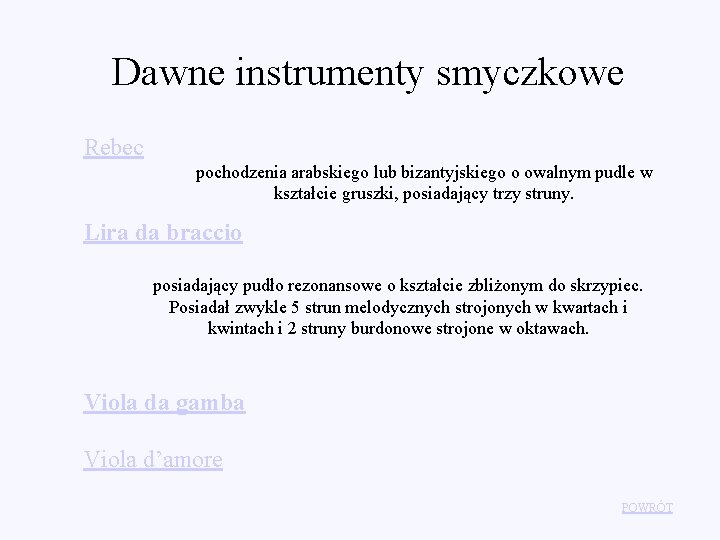 Dawne instrumenty smyczkowe

Rebec

pochodzenia arabskiego lub bizantyjskiego o owalnym pudle w kształcie gruszki, posiadający trzy struny.

Lira da braccio

posiadający pudło rezonansowe o kształcie zbliżonym do skrzypiec. Posiadał zwykle 5 strun melodycznych strojonych w kwartach i kwintach i 2 struny burdonowe strojone w oktawach.

Viola da gamba

Viola d'amore

POWRÓT